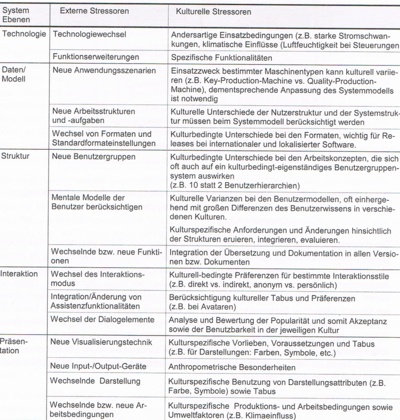 | System Ebenen | Externe Stressoren | Kulturelle Stressoren |
|---|---|---|
| Technologie | Technologiewechsel | Andersartige Einsatzbedingungen (z.B. starke Stromschwankungen, klimatische Einflüsse (Luftfeuchtigkeit bei Steuerungen |
| | Funktionserweiterungen | Spezifische Funktionalitäten |
| Daten/ Modell | Neue Anwendungsszenarien | Einsatzzweck bestimmter Maschinentypen kann kulturell variieren (z.B. Key-Production-Machine vs. Quality-Production-Machine), dementsprechende Anpassung des Systemmodells ist notwendig |
| | Neue Arbeitsstrukturen und -aufgaben | Kulturelle Unterschiede der Nutzerstruktur und der Systemstruktur müssen beim Systemmodell berücksichtigt werden |
| | Wechsel von Formaten und Standardformateinstellungen | Kulturbedingte Unterschiede bei den Formaten, wichtig für Releases bei internationaler und lokalisierter Software. |
| Struktur | Neue Benutzergruppen | Kulturbedingte Unterschiede bei den Arbeitskonzepten, die sich oft auch auf ein kulturbedingt-eigenständiges Benutzergruppensystem auswirken (z.B. 10 statt 2 Benutzerhierarchien) |
| | Mentale Modelle der Benutzer berücksichtigen | Kulturelle Varianzen bei den Benutzermodellen, oft einhergehend mit großen Differenzen des Benutzerwissens in verschiedenen Kulturen. Kulturspezifische Anforderungen und Änderungen hinsichtlich der Strukturen eruieren, integrieren, evaluieren. |
| | Wechselnde bzw. neue Funktionen | Integration der Übersetzung und Dokumentation in allen Versionen bzw. Dokumenten |
| Interaktion | Wechsel des Interaktionsmodus | Kulturell-bedingte Präferenzen für bestimmte Interaktionsstile (z.B. direkt vs. indirekt, anonym vs. persönlich) |
| | Integration/Änderung von Assistenzfunktionalitäten | Berücksichtigung kultureller Tabus und Präferenzen (z.B. bei Avataren) |
| | Wechsel der Dialogelemente | Analyse und Bewertung der Popularität und somit Akzeptanz sowie der Benutzbarkeit in der jeweiligen Kultur |
| Präsentation | Neue Visualisierungstechnik | Kulturspezifische Vorlieben, Voraussetzungen und Tabus (z.B. für Darstellungen: Farben, Symbole, etc.) |
| | Neue Input-/Output-Geräte | Anthropometrische Besonderheiten |
| | Wechselnde Darstellung | Kulturspezifische Benutzung von Darstellungsattributen (z.B. Farbe, Symbole) sowie Tabus |
| | Wechselnde bzw. neue Arbeitsbedingungen | Kulturspezifische Produktions- und Arbeitsbedingungen sowie Umweltfaktoren (z.B. Klimaeinfluss) |